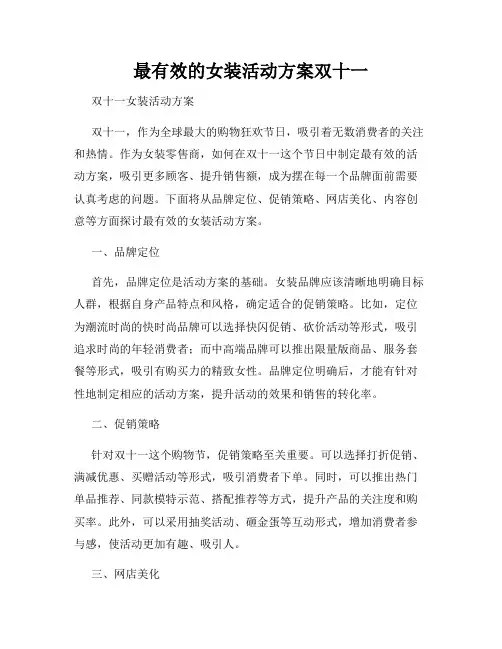 最有效的女装活动方案双十一

双十一女装活动方案

双十一，作为全球最大的购物狂欢节日，吸引着无数消费者的关注和热情。作为女装零售商，如何在双十一这个节日中制定最有效的活动方案，吸引更多顾客、提升销售额，成为摆在每一个品牌面前需要认真考虑的问题。下面将从品牌定位、促销策略、网店美化、内容创意等方面探讨最有效的女装活动方案。

一、品牌定位

首先，品牌定位是活动方案的基础。女装品牌应该清晰地明确目标人群，根据自身产品特点和风格，确定适合的促销策略。比如，定位为潮流时尚的快时尚品牌可以选择快闪促销、砍价活动等形式，吸引追求时尚的年轻消费者；而中高端品牌可以推出限量版商品、服务套餐等形式，吸引有购买力的精致女性。品牌定位明确后，才能有针对性地制定相应的活动方案，提升活动的效果和销售的转化率。

二、促销策略

针对双十一这个购物节，促销策略至关重要。可以选择打折促销、满减优惠、买赠活动等形式，吸引消费者下单。同时，可以推出热门单品推荐、同款模特示范、搭配推荐等方式，提升产品的关注度和购买率。此外，可以采用抽奖活动、砸金蛋等互动形式，增加消费者参与感，使活动更加有趣、吸引人。

三、网店美化